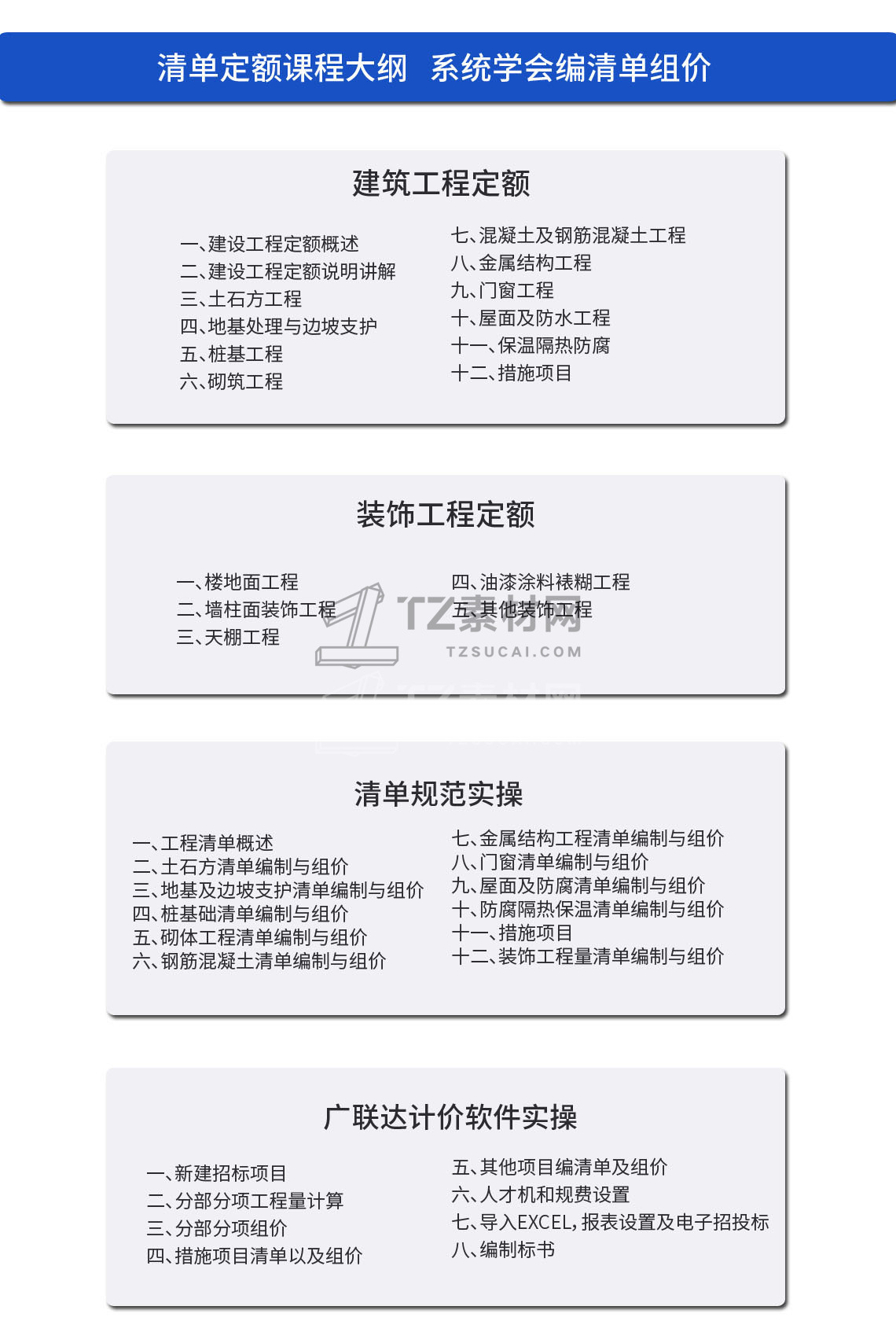 清单定额课程大纲 系统学会编清单组价

建筑工程定额

一、建设工程定额概述
二、建设工程定额说明讲解
三、土石方工程
四、地基处理与边坡支护
五、桩基工程
六、砌筑工程

七、混凝土及钢筋混凝土工程
八、金属结构工程
九、门窗工程
十、屋面及防水工程
十一、保温隔热防腐
十二、措施项目

装饰工程定额

一、楼地面工程
二、墙柱面装饰工程
三、天棚工程

四、油漆涂料裱糊工程
五、其他装饰工程

清单规范实操

一、工程清单概述
二、土石方清单编制与组价
三、地基及边坡支护清单编制与组价
四、桩基础清单编制与组价
五、砌体工程清单编制与组价
六、钢筋混凝土清单编制与组价

七、金属结构工程清单编制与组价
八、门窗清单编制与组价
九、屋面及防腐清单编制与组价
十、防腐隔热保温清单编制与组价
十一、措施项目
十二、装饰工程量清单编制与组价

广联达计价软件实操

一、新建招标项目
二、分部分项工程量计算
三、分部分项组价
四、措施项目清单以及组价

五、其他项目编清单及组价
六、人才机和规费设置
七、导入EXCEL,报表设置及电子招投标
八、编制标书

TZ素材网
TZSUCAI.COM